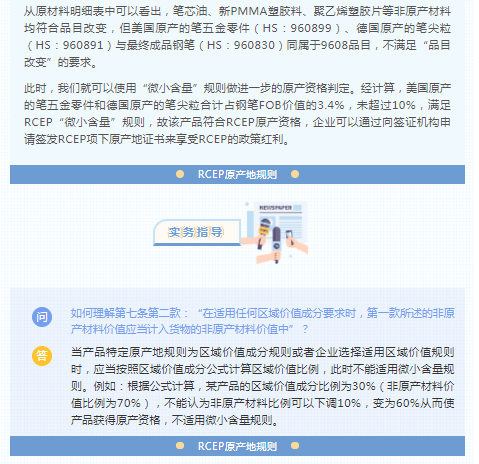 从原材料明细表中可以看出，笔芯油、新PMMA塑胶料、聚乙烯塑胶片等非原产材料均符合品目改变，但美国原产的笔五金零件（HS：960899）、德国原产的笔尖粒（HS：960891）与最终成品钢笔（HS：960830）同属于9608品目，不满足“品目改变”的要求。

此时，我们就可以使用“微小含量”规则做进一步的原产资格判定。经计算，美国原产的笔五金零件和德国原产的笔尖粒合计占钢笔FOB价值的3.4%，未超过10%，满足RCEP“微小含量”规则，故该产品符合RCEP原产资格，企业可以通过向签证机构申请签发RCEP项下原产地证书来享受RCEP的政策红利。

RCEP原产地规则

NEWSPAPER

实务指导

问 如何理解第七条第二款：“在适用任何区域价值成分要求时，第一款所述的非原产材料价值应当计入货物的非原产材料价值中”？

答 当产品特定原产地规则为区域价值成分规则或者企业选择适用区域价值规则时，应当按照区域价值成分公式计算区域价值比例，此时不能适用微小含量规则。例如：根据公式计算，某产品的区域价值成分比例为30%（非原产材料价值比例为70%），不能认为非原产材料比例可以下调10%，变为60%从而使产品获得原产资格，不适用微小含量规则。

RCEP原产地规则